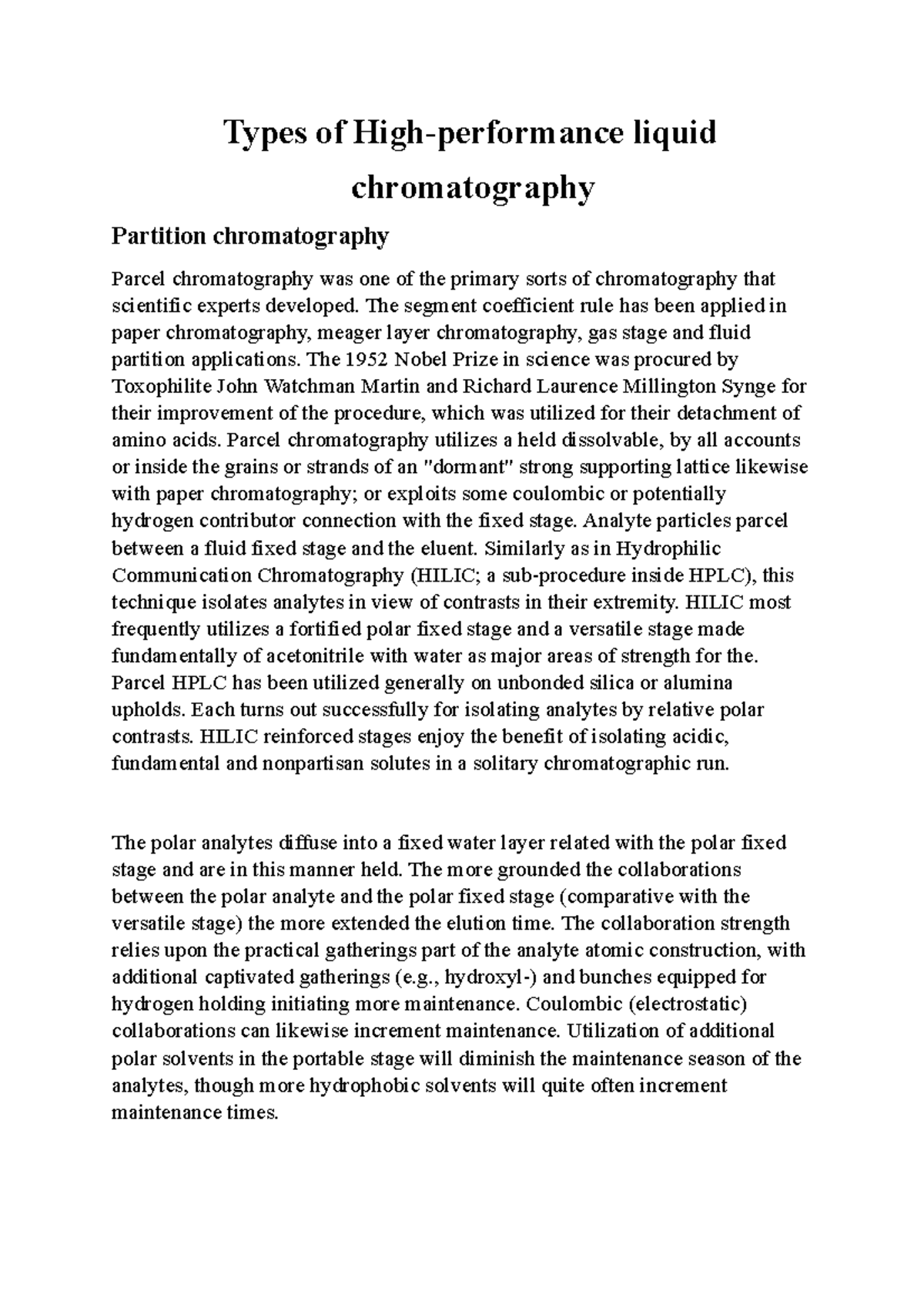 Types of High-performance liquid chromatography

Partition chromatography

Parcel chromatography was one of the primary sorts of chromatography that scientific experts developed. The segment coefficient rule has been applied in paper chromatography, meager layer chromatography, gas stage and fluid partition applications. The 1952 Nobel Prize in science was procured by Toxophilite John Watchman Martin and Richard Laurence Millington Synge for their improvement of the procedure, which was utilized for their detachment of amino acids. Parcel chromatography utilizes a held dissolvable, by all accounts or inside the grains or strands of an "dormant" strong supporting lattice likewise with paper chromatography; or exploits some coulombic or potentially hydrogen contributor connection with the fixed stage. Analyte particles parcel between a fluid fixed stage and the eluent. Similarly as in Hydrophilic Communication Chromatography (HILIC; a sub-procedure inside HPLC), this technique isolates analytes in view of contrasts in their extremity. HILIC most frequently utilizes a fortified polar fixed stage and a versatile stage made fundamentally of acetonitrile with water as major areas of strength for the. Parcel HPLC has been utilized generally on unbonded silica or alumina upholds. Each turns out successfully for isolating analytes by relative polar contrasts. HILIC reinforced stages enjoy the benefit of isolating acidic, fundamental and nonpartisan solutes in a solitary chromatographic run.

The polar analytes diffuse into a fixed water layer related with the polar fixed stage and are in this manner held. The more grounded the collaborations between the polar analyte and the polar fixed stage (comparative with the versatile stage) the more extended the elution time. The collaboration strength relies upon the practical gatherings part of the analyte atomic construction, with additional captivated gatherings (e.g., hydroxyl-) and bunches equipped for hydrogen holding initiating more maintenance. Coulombic (electrostatic) collaborations can likewise increment maintenance. Utilization of additional polar solvents in the portable stage will diminish the maintenance season of the analytes, though more hydrophobic solvents will quite often increment maintenance times.